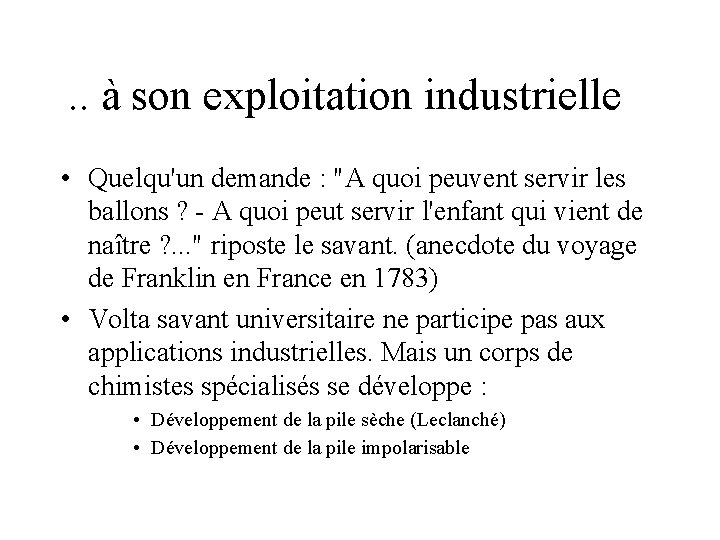 .. à son exploitation industrielle

• Quelqu'un demande : "A quoi peuvent servir les ballons ? - A quoi peut servir l'enfant qui vient de naître ?..." riposte le savant. (anecdote du voyage de Franklin en France en 1783)

• Volta savant universitaire ne participe pas aux applications industrielles. Mais un corps de chimistes spécialisés se développe :

• Développement de la pile sèche (Leclanché)
• Développement de la pile impolarisable